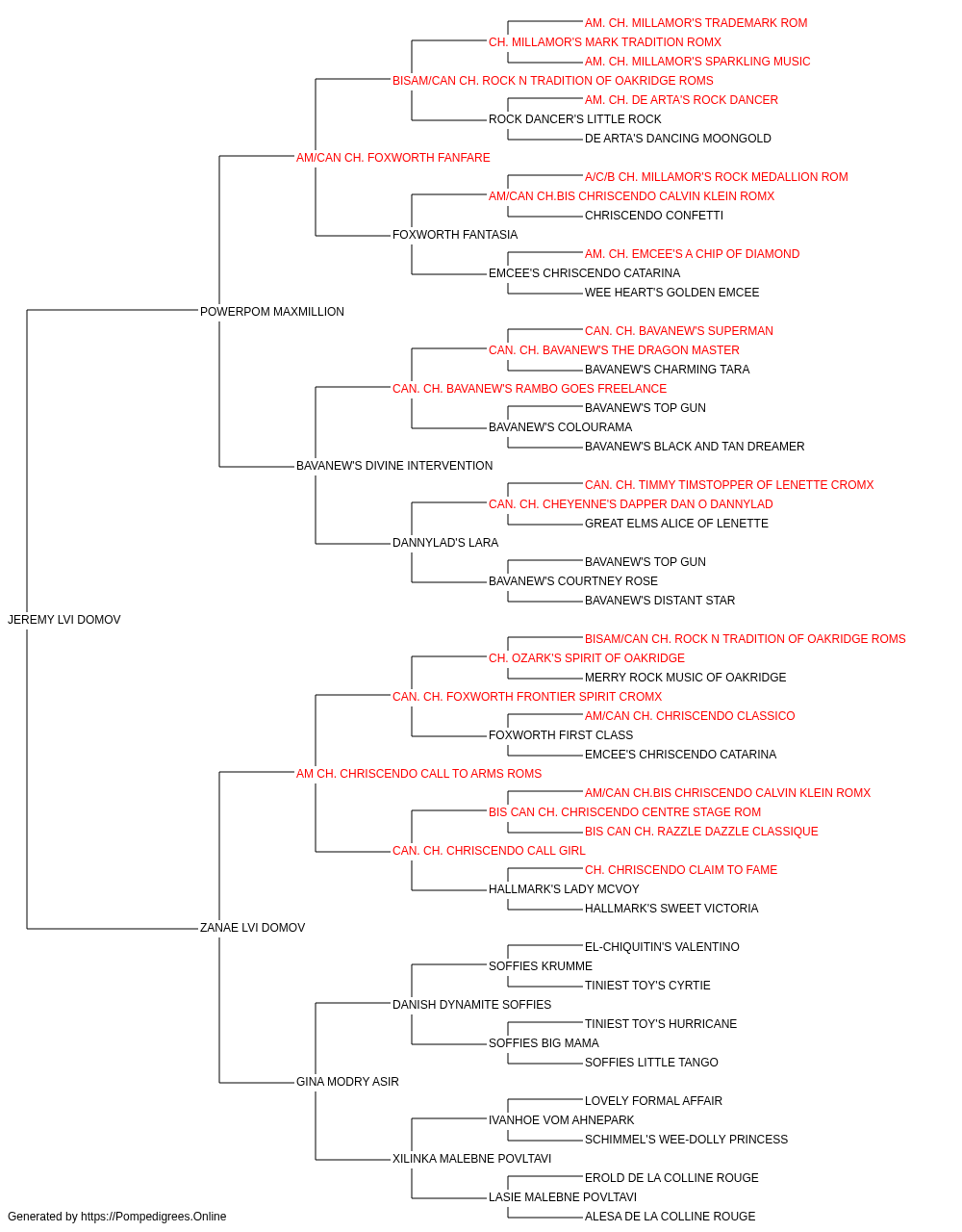 AM. CH. MILLAMOR'S TRADEMARK ROM
CH. MILLAMOR'S MARK TRADITION ROMX
AM. CH. MILLAMOR'S SPARKLING MUSIC
BISAM/CAN CH. ROCK N TRADITION OF OAKRIDGE ROMS
AM. CH. DE ARTA'S ROCK DANCER
ROCK DANCER'S LITTLE ROCK
DE ARTA'S DANCING MOONGOLD
AM/CAN CH. FOXWORTH FANFARE
A/C/B CH. MILLAMOR'S ROCK MEDALLION ROM
AM/CAN CH.BIS CHRISCENDO CALVIN KLEIN ROMX
CHRISCENDO CONFETTI
FOXWORTH FANTASIA
AM. CH. EMCEE'S A CHIP OF DIAMOND
EMCEE'S CHRISCENDO CATARINA
WEE HEART'S GOLDEN EMCEE
POWERPOM MAXMILLION
CAN. CH. BAVANEW'S SUPERMAN
CAN. CH. BAVANEW'S THE DRAGON MASTER
BAVANEW'S CHARMING TARA
CAN. CH. BAVANEW'S RAMBO GOES FREELANCE
BAVANEW'S TOP GUN
BAVANEW'S COLOURAMA
BAVANEW'S BLACK AND TAN DREAMER
BAVANEW'S DIVINE INTERVENTION
CAN. CH. TIMMY TIMSTOPPER OF LENETTE CROMX
CAN. CH. CHEYENNE'S DAPPER DAN O DANNYLAD
GREAT ELMS ALICE OF LENETTE
DANNYLAD'S LARA
BAVANEW'S TOP GUN
BAVANEW'S COURTNEY ROSE
BAVANEW'S DISTANT STAR
JEREMY LVI DOMOV
BISAM/CAN CH. ROCK N TRADITION OF OAKRIDGE ROMS
CH. OZARK'S SPIRIT OF OAKRIDGE
MERRY ROCK MUSIC OF OAKRIDGE
CAN. CH. FOXWORTH FRONTIER SPIRIT CROMX
AM/CAN CH. CHRISCENDO CLASSICO
FOXWORTH FIRST CLASS
EMCEE'S CHRISCENDO CATARINA
AM CH. CHRISCENDO CALL TO ARMS ROMS
AM/CAN CH.BIS CHRISCENDO CALVIN KLEIN ROMX
BIS CAN CH. CHRISCENDO CENTRE STAGE ROM
BIS CAN CH. RAZZLE DAZZLE CLASSIQUE
CAN. CH. CHRISCENDO CALL GIRL
CH. CHRISCENDO CLAIM TO FAME
HALLMARK'S LADY MCVOY
HALLMARK'S SWEET VICTORIA
ZANAE LVI DOMOV
EL-CHIQUITIN'S VALENTINO
SOFFIES KRUMME
TINIEST TOY'S CYRTIE
DANISH DYNAMITE SOFFIES
TINIEST TOY'S HURRICANE
SOFFIES BIG MAMA
SOFFIES LITTLE TANGO
GINA MODRY ASIR
LOVELY FORMAL AFFAIR
IVANHOE VOM AHNEPARK
SCHIMMEL'S WEE-DOLLY PRINCESS
XILINKA MALEBNE POVLTAVI
EROLD DE LA COLLINE ROUGE
LASIE MALEBNE POVLTAVI
ALESA DE LA COLLINE ROUGE
Generated by https://Pompedigrees.Online